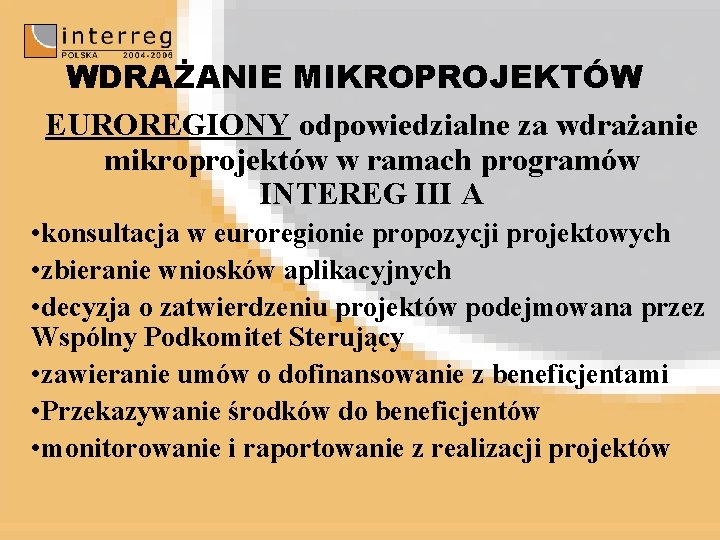 interreg
POLSKA 2004-2006

WDRAŻANIE MIKROPROJEKTÓW

EUROREGIONY odpowiedzialne za wdrażanie mikroprojektów w ramach programów INTEREG III A

• konsultacja w euroregionie propozycji projektowych
• zbieranie wniosków aplikacyjnych
• decyzja o zatwierdzeniu projektów podejmowana przez Wspólny Podkomitet Sterujący
• zawieranie umów o dofinansowanie z beneficjentami
• Przekazywanie środków do beneficjentów
• monitorowanie i raportowanie z realizacji projektów